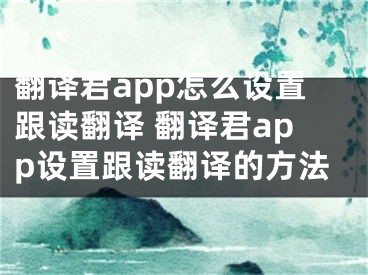 翻译君app怎么设置跟读翻译 翻译君app设置跟读翻译的方法